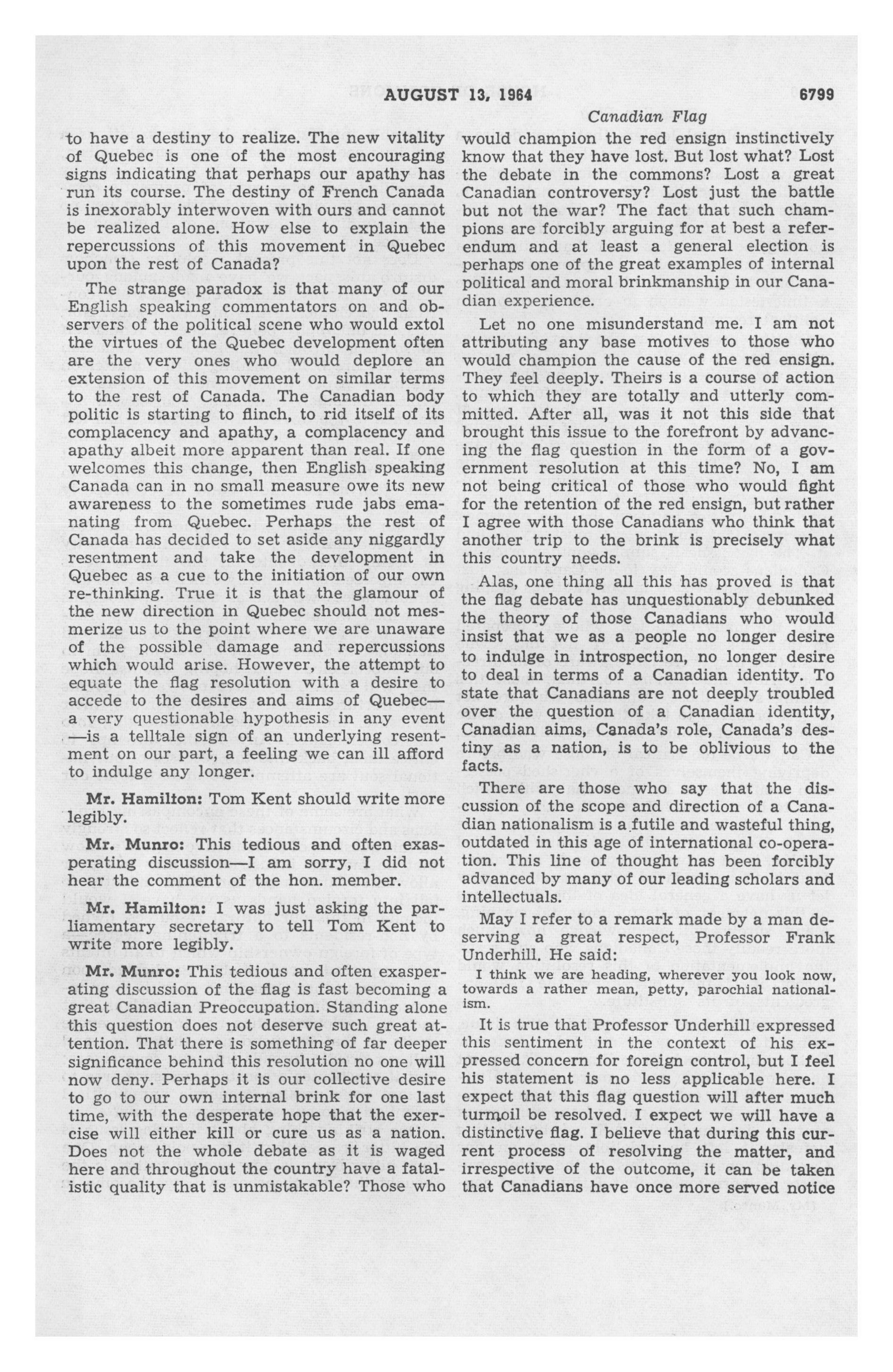 AUGUST 13, 1964 6799

Canadian Flag

to have a destiny to realize. The new vitality of Quebec is one of the most encouraging signs indicating that perhaps our apathy has run its course. The destiny of French Canada is inexorably interwoven with ours and cannot be realized alone. How else to explain the repercussions of this movement in Quebec upon the rest of Canada?

The strange paradox is that many of our English speaking commentators on and observers of the political scene who would extol the virtues of the Quebec development often are the very ones who would deplore an extension of this movement on similar terms to the rest of Canada. The Canadian body politic is starting to flinch, to rid itself of its complacency and apathy, a complacency and apathy albeit more apparent than real. If one welcomes this change, then English speaking Canada can in no small measure owe its new awareness to the sometimes rude jabs emanating from Quebec. Perhaps the rest of Canada has decided to set aside any niggardly resentment and take the development in Quebec as a cue to the initiation of our own re-thinking. True it is that the glamour of the new direction in Quebec should not mesmerize us to the point where we are unaware of the possible damage and repercussions which would arise. However, the attempt to equate the flag resolution with a desire to accede to the desires and aims of Quebec—a very questionable hypothesis in any event—is a telltale sign of an underlying resentment on our part, a feeling we can ill afford to indulge any longer.

Mr. Hamilton: Tom Kent should write more legibly.

Mr. Munro: This tedious and often exasperating discussion—I am sorry, I did not hear the comment of the hon. member.

Mr. Hamilton: I was just asking the parliamentary secretary to tell Tom Kent to write more legibly.

Mr. Munro: This tedious and often exasperating discussion of the flag is fast becoming a great Canadian Preoccupation. Standing alone this question does not deserve such great attention. That there is something of far deeper significance behind this resolution no one will now deny. Perhaps it is our collective desire to go to our own internal brink for one last time, with the desperate hope that the exercise will either kill or cure us as a nation. Does not the whole debate as it is waged here and throughout the country have a fatalistic quality that is unmistakable? Those who would champion the red ensign instinctively know that they have lost. But lost what? Lost the debate in the commons? Lost a great Canadian controversy? Lost just the battle but not the war? The fact that such champions are forcibly arguing for at best a referendum and at least a general election is perhaps one of the great examples of internal political and moral brinkmanship in our Canadian experience.

Let no one misunderstand me. I am not attributing any base motives to those who would champion the cause of the red ensign. They feel deeply. Theirs is a course of action to which they are totally and utterly committed. After all, was it not this side that brought this issue to the forefront by advancing the flag question in the form of a government resolution at this time? No, I am not being critical of those who would fight for the retention of the red ensign, but rather I agree with those Canadians who think that another trip to the brink is precisely what this country needs.

Alas, one thing all this has proved is that the flag debate has unquestionably debunked the theory of those Canadians who would insist that we as a people no longer desire to indulge in introspection, no longer desire to deal in terms of a Canadian identity. To state that Canadians are not deeply troubled over the question of a Canadian identity, Canadian aims, Canada's role, Canada's destiny as a nation, is to be oblivious to the facts.

There are those who say that the discussion of the scope and direction of a Canadian nationalism is a futile and wasteful thing, outdated in this age of international co-operation. This line of thought has been forcibly advanced by many of our leading scholars and intellectuals.

May I refer to a remark made by a man deserving a great respect, Professor Frank Underhill. He said:

I think we are heading, wherever you look now, towards a rather mean, petty, parochial nationalism.

It is true that Professor Underhill expressed this sentiment in the context of his expressed concern for foreign control, but I feel his statement is no less applicable here. I expect that this flag question will after much turmoil be resolved. I expect we will have a distinctive flag. I believe that during this current process of resolving the matter, and irrespective of the outcome, it can be taken that Canadians have once more served notice